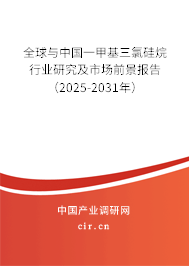 全球与中国一甲基三氯硅烷行业研究及市场前景报告（2025-2031年）

中国产业调研网

cir.cn